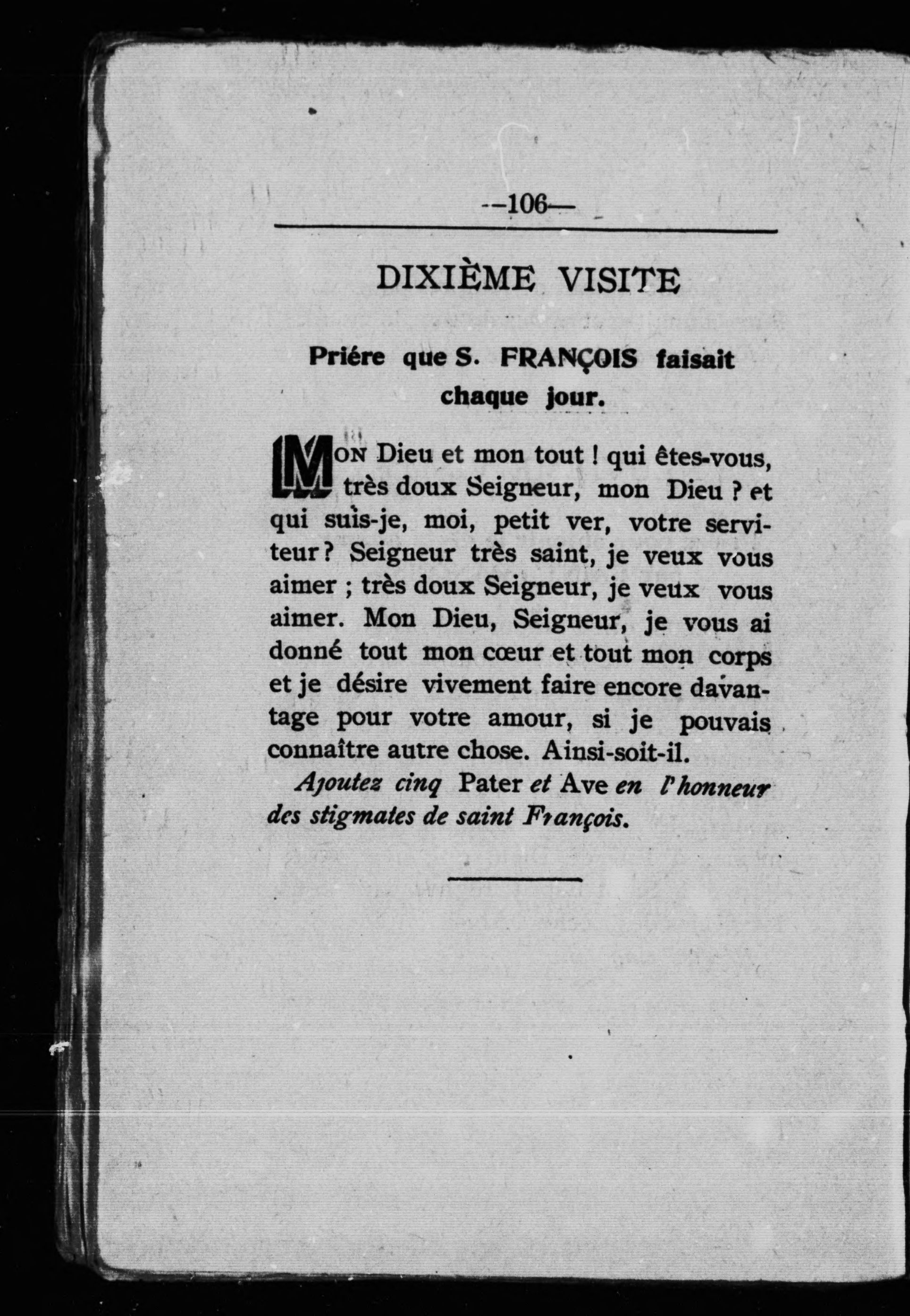 --106—

DIXIÈME VISITE

Priére que S. FRANÇOIS faisait chaque jour.

MON Dieu et mon tout ! qui êtes-vous, très doux Seigneur, mon Dieu ? et qui suis-je, moi, petit ver, votre serviteur ? Seigneur très saint, je veux vous aimer ; très doux Seigneur, je veux vous aimer. Mon Dieu, Seigneur, je vous ai donné tout mon cœur et tout mon corps et je désire vivement faire encore davantage pour votre amour, si je pouvais connaître autre chose. Ainsi-soit-il.

Ajoutez cinq Pater et Ave en l'honneur des stigmates de saint François.